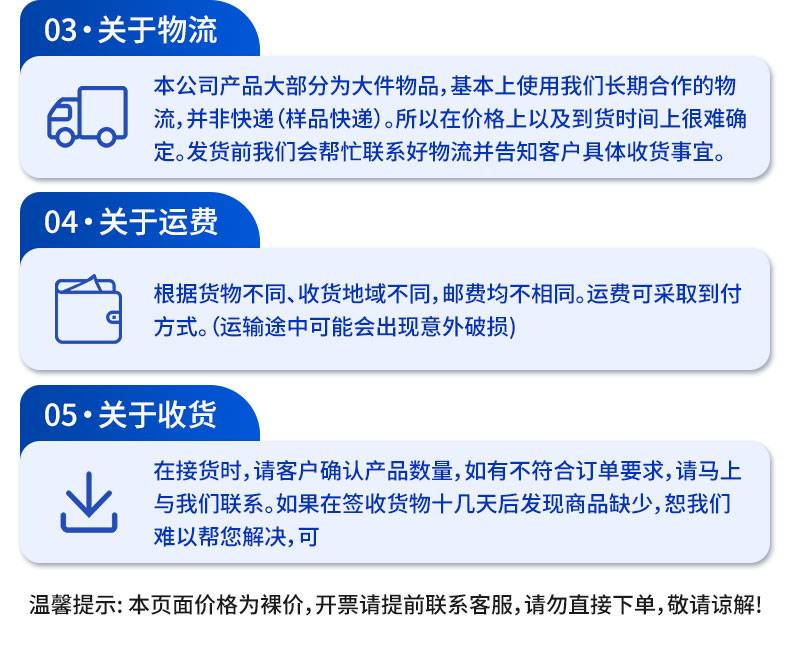 03·关于物流

本公司产品大部分为大件物品,基本上使用我们长期合作的物流,并非快递(样品快递)。所以在价格上以及到货时间上很难确定。发货前我们会帮忙联系好物流并告知客户具体收货事宜。

04·关于运费

根据货物不同、收货地域不同,邮费均不相同。运费可采取到付方式。(运输途中可能会出现意外破损)

05·关于收货

在接货时,请客户确认产品数量,如有不符合订单要求,请马上与我们联系。如果在签收货物十几天后发现商品缺少,恕我们难以帮您解决,可

温馨提示:本页面价格为裸价,开票请提前联系客服,请勿直接下单,敬请谅解!